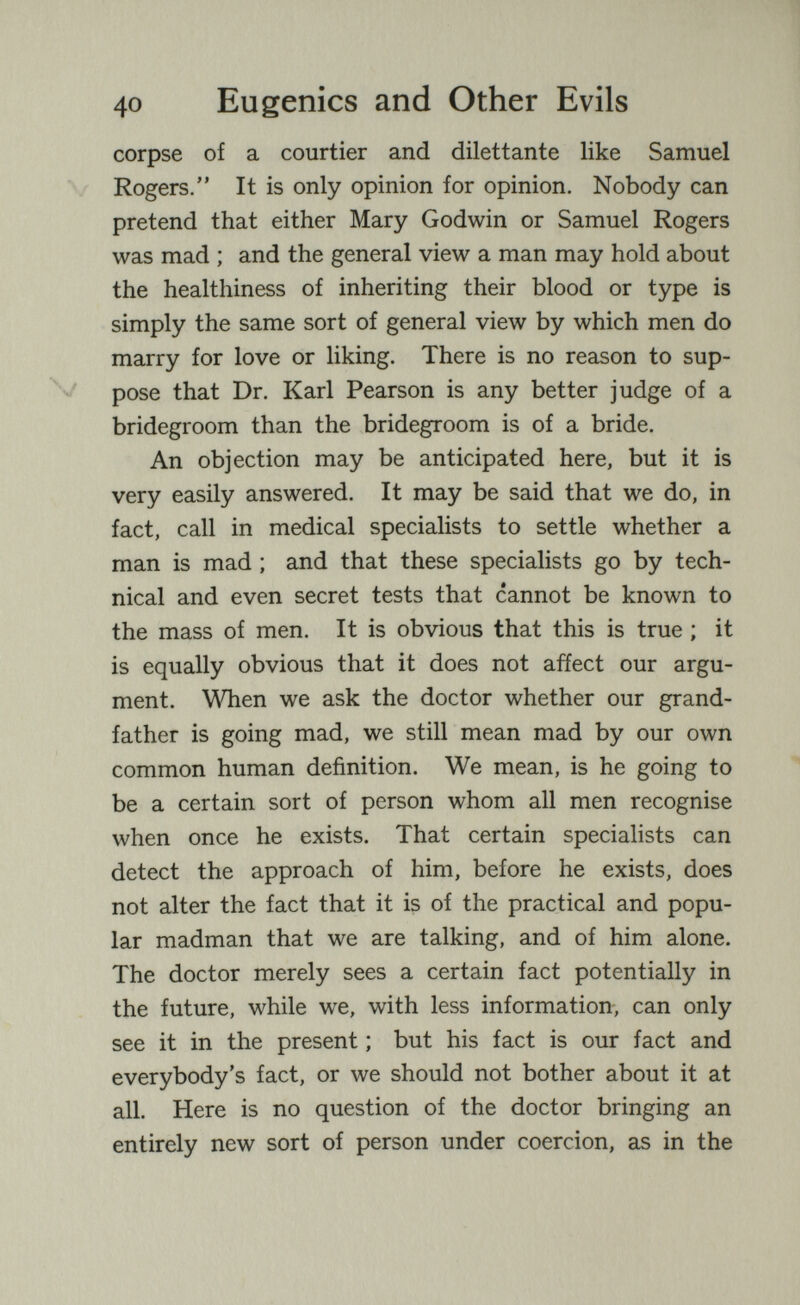 40 Eugenics and Other Evils

corpse of a courtier and dilettante like Samuel Rogers." It is only opinion for opinion. Nobody can pretend that either Mary Godwin or Samuel Rogers was mad ; and the general view a man may hold about the healthiness of inheriting their blood or type is simply the same sort of general view by which men do marry for love or liking. There is no reason to suppose that Dr. Karl Pearson is any better judge of a bridegroom than the bridegroom is of a bride.

An objection may be anticipated here, but it is very easily answered. It may be said that we do, in fact, call in medical specialists to settle whether a man is mad ; and that these specialists go by technical and even secret tests that cannot be known to the mass of men. It is obvious that this is true ; it is equally obvious that it does not affect our argument. When we ask the doctor whether our grandfather is going mad, we still mean mad by our own common human definition. We mean, is he going to be a certain sort of person whom all men recognise when once he exists. That certain specialists can detect the approach of him, before he exists, does not alter the fact that it is of the practical and popular madman that we are talking, and of him alone. The doctor merely sees a certain fact potentially in the future, while we, with less information, can only see it in the present ; but his fact is our fact and everybody's fact, or we should not bother about it at all. Here is no question of the doctor bringing an entirely new sort of person under coercion, as in the